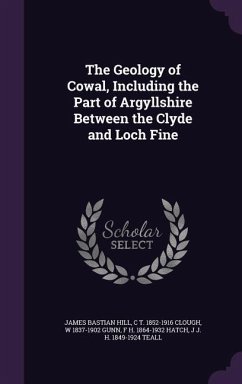 The Geology of Cowal, Including the Part of Argyllshire Between the Clyde and Loch Fine

Scholar SELECT

JAMES BASTIAN HILL, C T. 1852-1916 CLOUGH, W 1837-1902 GUNN, F H. 1864-1932 HATCH, J J. H. 1849-1924 TEALL